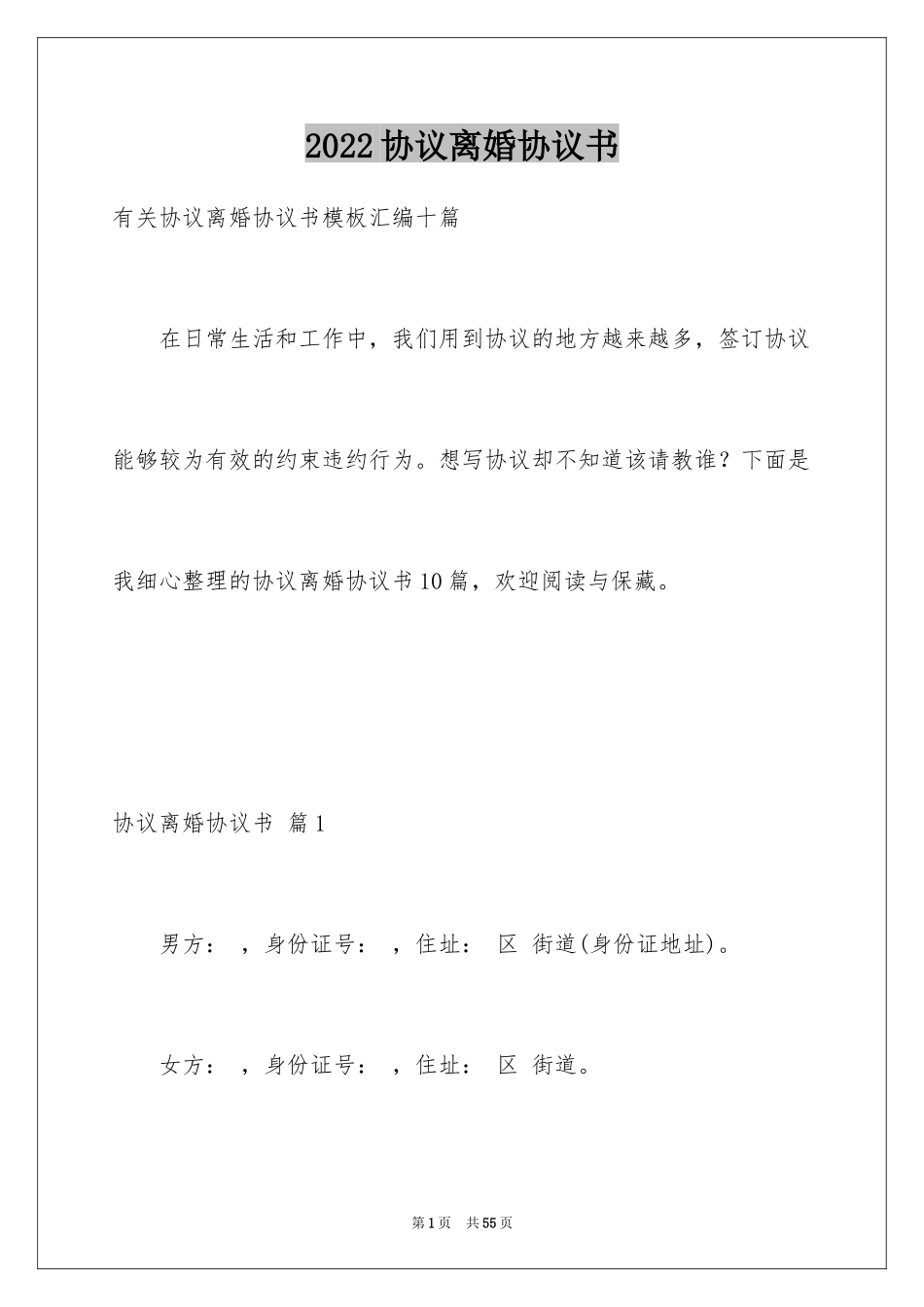 2022协议离婚协议书

有关协议离婚协议书模板汇编十篇

在日常生活和工作中，我们用到协议的地方越来越多，签订协议能够较为有效的约束违约行为。想写协议却不知道该请教谁？下面是我细心整理的协议离婚协议书10篇，欢迎阅读与保藏。

协议离婚协议书 篇1

男方： ，身份证号： ，住址： 区 街道(身份证地址)。

女方： ，身份证号： ，住址： 区 街道。

第1页 共55页